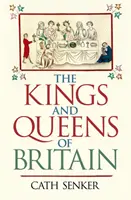 THE
KINGS
AND
QUEENS
OF
BRITAIN

CATH SENKER